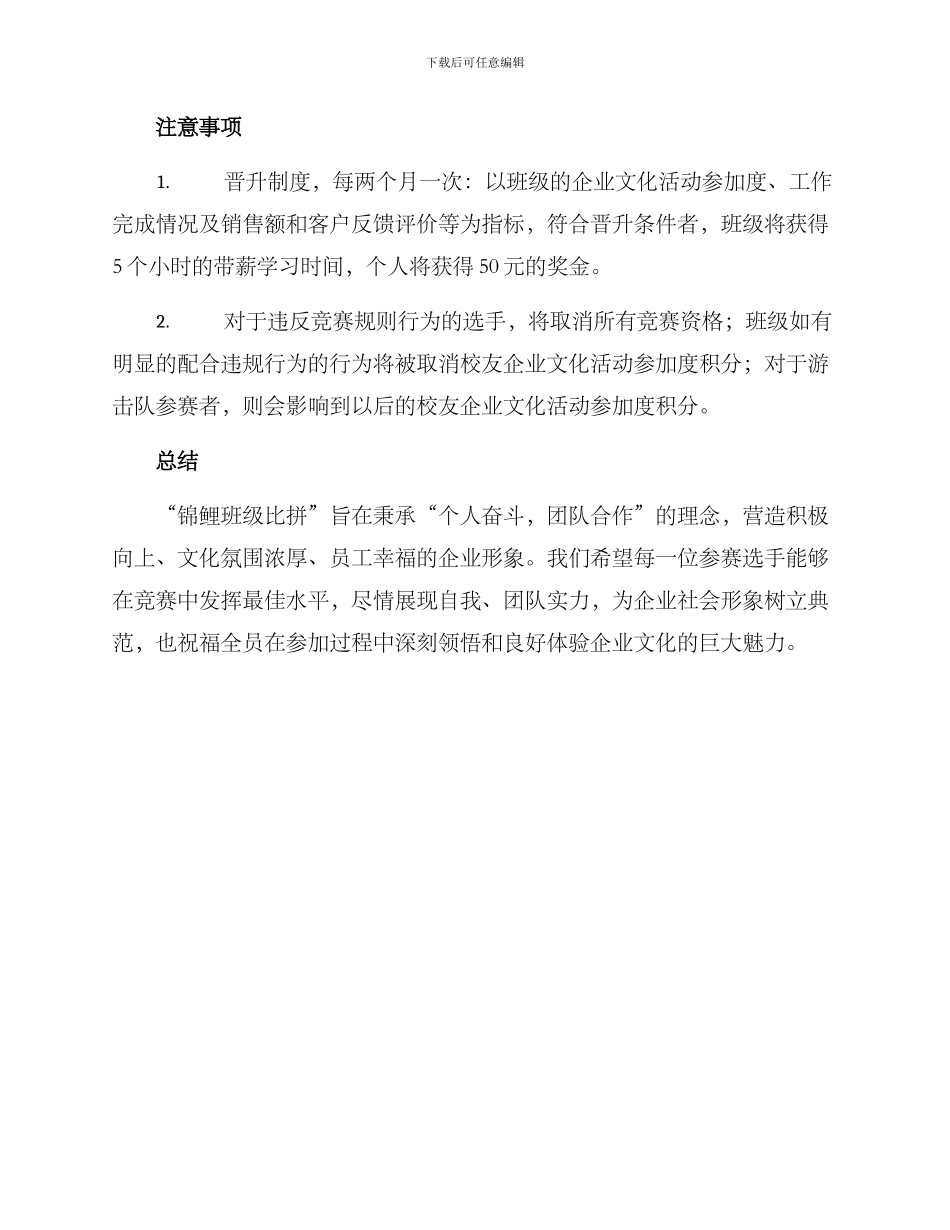 下载后可任意编辑

注意事项

1. 晋升制度，每两个月一次：以班级的企业文化活动参加度、工作完成情况及销售额和客户反馈评价等为指标，符合晋升条件者，班级将获得5个小时的带薪学习时间，个人将获得50元的奖金。

2. 对于违反竞赛规则行为的选手，将取消所有竞赛资格；班级如有明显的配合违规行为的行为将被取消校友企业文化活动参加度积分；对于游击队参赛者，则会影响到以后的校友企业文化活动参加度积分。

总结

“锦鲤班级比拼”旨在秉承“个人奋斗，团队合作”的理念，营造积极向上、文化氛围浓厚、员工幸福的企业形象。我们希望每一位参赛选手能够在竞赛中发挥最佳水平，尽情展现自我、团队实力，为企业社会形象树立典范，也祝福全员在参加过程中深刻领悟和良好体验企业文化的巨大魅力。